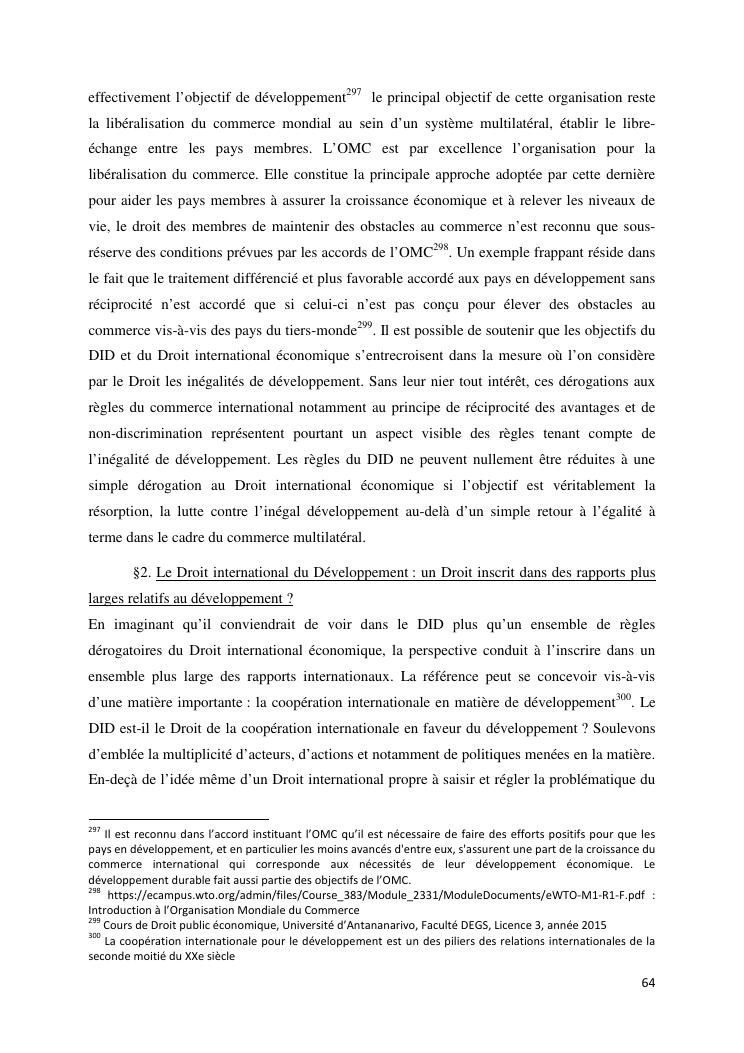 effectivement l'objectif de développement$^{297}$ le principal objectif de cette organisation reste la libéralisation du commerce mondial au sein d'un système multilatéral, établir le libre-échange entre les pays membres. L'OMC est par excellence l'organisation pour la libéralisation du commerce. Elle constitue la principale approche adoptée par cette dernière pour aider les pays membres à assurer la croissance économique et à relever les niveaux de vie, le droit des membres de maintenir des obstacles au commerce n'est reconnu que sous-réserve des conditions prévues par les accords de l'OMC$^{298}$. Un exemple frappant réside dans le fait que le traitement différencié et plus favorable accordé aux pays en développement sans réciprocité n'est accordé que si celui-ci n'est pas conçu pour élever des obstacles au commerce vis-à-vis des pays du tiers-monde$^{299}$. Il est possible de soutenir que les objectifs du DID et du Droit international économique s'entrecroisent dans la mesure où l'on considère par le Droit les inégalités de développement. Sans leur nier tout intérêt, ces dérogations aux règles du commerce international notamment au principe de réciprocité des avantages et de non-discrimination représentent pourtant un aspect visible des règles tenant compte de l'inégalité de développement. Les règles du DID ne peuvent nullement être réduites à une simple dérogation au Droit international économique si l'objectif est véritablement la résorption, la lutte contre l'inégal développement au-delà d'un simple retour à l'égalité à terme dans le cadre du commerce multilatéral.

§2. Le Droit international du Développement : un Droit inscrit dans des rapports plus larges relatifs au développement ?

En imaginant qu'il conviendrait de voir dans le DID plus qu'un ensemble de règles dérogatoires du Droit international économique, la perspective conduit à l'inscrire dans un ensemble plus large des rapports internationaux. La référence peut se concevoir vis-à-vis d'une matière importante : la coopération internationale en matière de développement$^{300}$. Le DID est-il le Droit de la coopération internationale en faveur du développement ? Soulevons d'emblée la multiplicité d'acteurs, d'actions et notamment de politiques menées en la matière. En-deçà de l'idée même d'un Droit international propre à saisir et régler la problématique du

$^{297}$ Il est reconnu dans l'accord instituant l'OMC qu'il est nécessaire de faire des efforts positifs pour que les pays en développement, et en particulier les moins avancés d'entre eux, s'assurent une part de la croissance du commerce international qui corresponde aux nécessités de leur développement économique. Le développement durable fait aussi partie des objectifs de l'OMC.
$^{298}$ https://ecampus.wto.org/admin/files/Course_383/Module_2331/ModuleDocuments/eWTO-M1-R1-F.pdf : Introduction à l'Organisation Mondiale du Commerce
$^{299}$ Cours de Droit public économique, Université d'Antananarivo, Faculté DEGS, Licence 3, année 2015
$^{300}$ La coopération internationale pour le développement est un des piliers des relations internationales de la seconde moitié du XXe siècle

64